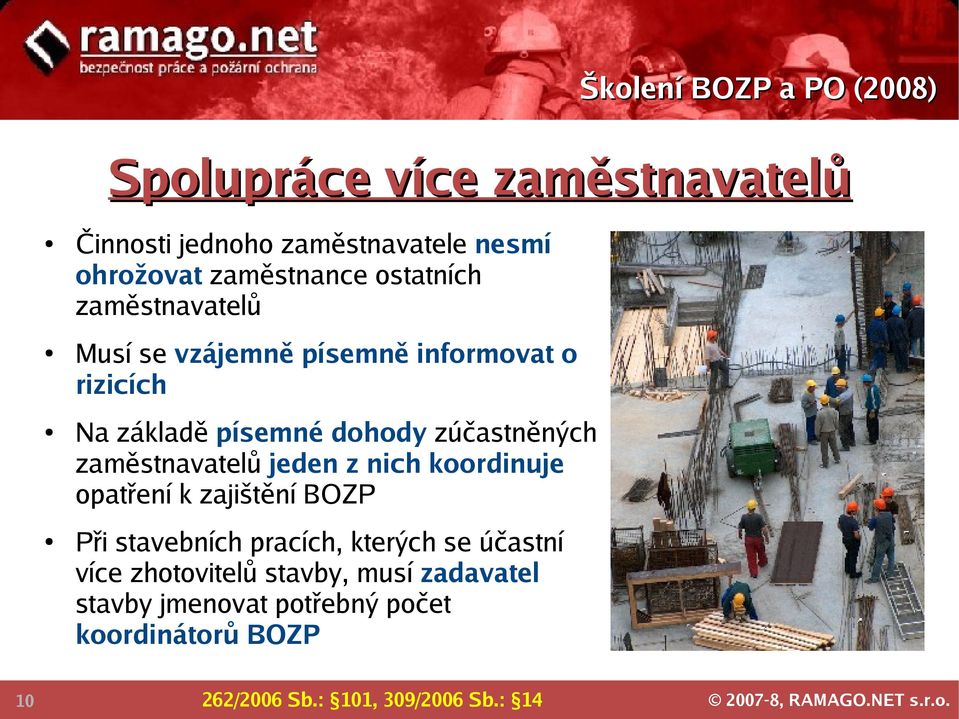 ramago.net
bezpečnost práce a požární ochrana

Školení BOZP a PO (2008)

Spolupráce více zaměstnavatelů

• Činnosti jednoho zaměstnavatele nesmí ohrožovat zaměstnance ostatních zaměstnavatelů

• Musí se vzájemně písemně informovat o rizicích

• Na základě písemné dohody zúčastněných zaměstnavatelů jeden z nich koordinuje opatření k zajištění BOZP

• Při stavebních pracích, kterých se účastní více zhotovitelů stavby, musí zadavatel stavby jmenovat potřebný počet koordinátorů BOZP

10 262/2006 Sb.: §101, 309/2006 Sb.: §14 © 2007-8, RAMAGO.NET s.r.o.